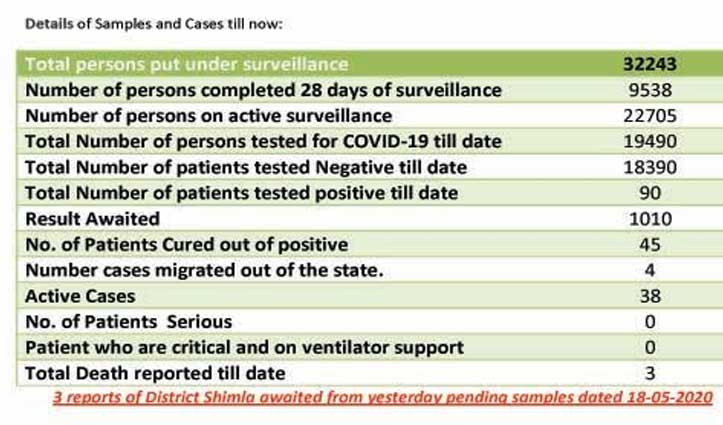 Details of Samples and Cases till now:

| Total persons put under surveillance | 32243 |
|---|---|
| Number of persons completed 28 days of surveillance | 9538 |
| Number of persons on active surveillance | 22705 |
| Total Number of persons tested for COVID-19 till date | 19490 |
| Total Number of patients tested Negative till date | 18390 |
| Total Number of patients tested positive till date | 90 |
| Result Awaited | 1010 |
| No. of Patients Cured out of positive | 45 |
| Number cases migrated out of the state. | 4 |
| Active Cases | 38 |
| No. of Patients Serious | 0 |
| Patient who are critical and on ventilator support | 0 |
| Total Death reported till date | 3 |

3 reports of District Shimla awaited from yesterday pending samples dated 18-05-2020